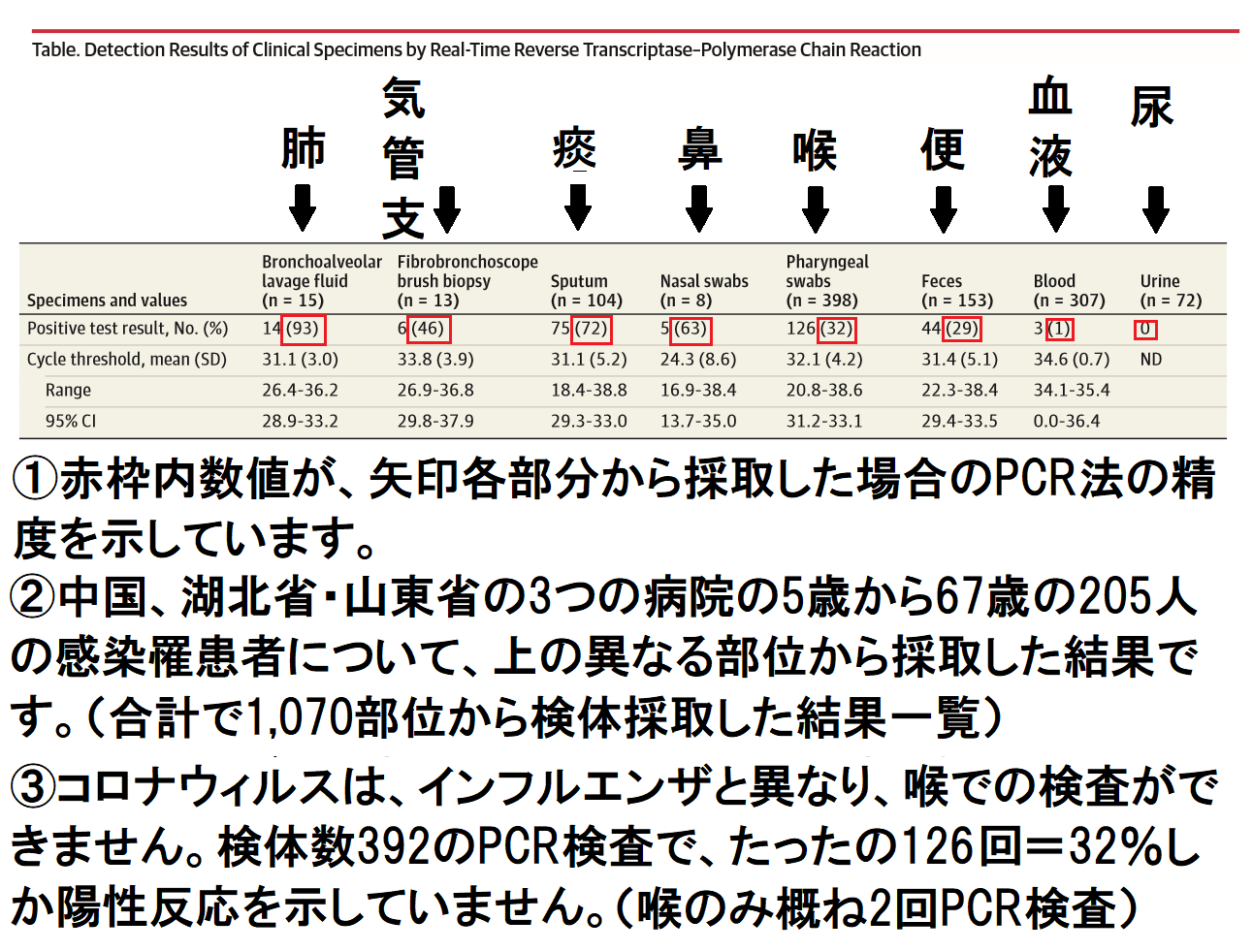 Table. Detection Results of Clinical Specimens by Real-Time Reverse Transcriptase–Polymerase Chain Reaction

肺　気管支　痰　鼻　喉　便　血液　尿

| Specimens and values | Bronchoalveolar lavage fluid (n = 15) | Fibrobronchoscope brush biopsy (n = 13) | Sputum (n = 104) | Nasal swabs (n = 8) | Pharyngeal swabs (n = 398) | Feces (n = 153) | Blood (n = 307) | Urine (n = 72) |
|---|---|---|---|---|---|---|---|---|
| Positive test result, No. (%) | 14 (93) | 6 (46) | 75 (72) | 5 (63) | 126 (32) | 44 (29) | 3 (1) | 0 |
| Cycle threshold, mean (SD) | 31.1 (3.0) | 33.8 (3.9) | 31.1 (5.2) | 24.3 (8.6) | 32.1 (4.2) | 31.4 (5.1) | 34.6 (0.7) | ND |
| Range | 26.4-36.2 | 26.9-36.8 | 18.4-38.8 | 16.9-38.4 | 20.8-38.6 | 22.3-38.4 | 34.1-35.4 | |
| 95% CI | 28.9-33.2 | 29.8-37.9 | 29.3-33.0 | 13.7-35.0 | 31.2-33.1 | 29.4-33.5 | 0.0-36.4 | |

①赤枠内数値が、矢印各部分から採取した場合のPCR法の精度を示しています。
②中国、湖北省・山東省の3つの病院の5歳から67歳の205人の感染罹患者について、上の異なる部位から採取した結果です。(合計で1,070部位から検体採取した結果一覧)
③コロナウィルスは、インフルエンザと異なり、喉での検査ができません。検体数392のPCR検査で、たったの126回＝32%しか陽性反応を示していません。(喉のみ概ね2回PCR検査)